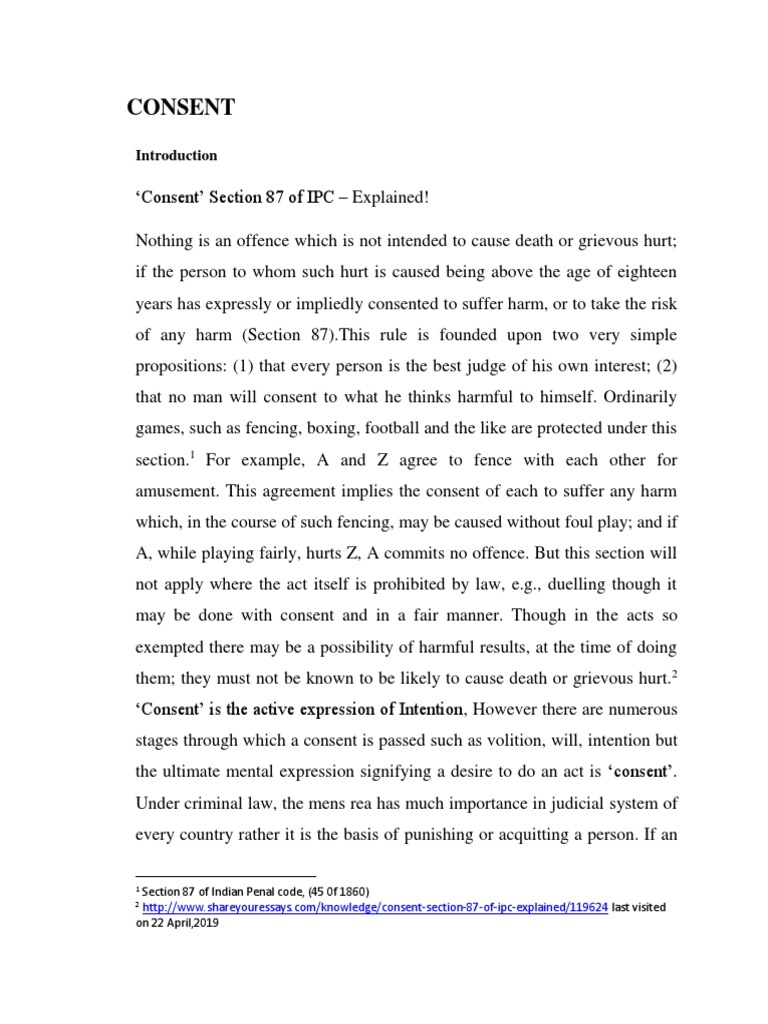 CONSENT

Introduction

'Consent' Section 87 of IPC – Explained!

Nothing is an offence which is not intended to cause death or grievous hurt; if the person to whom such hurt is caused being above the age of eighteen years has expressly or impliedly consented to suffer harm, or to take the risk of any harm (Section 87).This rule is founded upon two very simple propositions: (1) that every person is the best judge of his own interest; (2) that no man will consent to what he thinks harmful to himself. Ordinarily games, such as fencing, boxing, football and the like are protected under this section.$^1$ For example, A and Z agree to fence with each other for amusement. This agreement implies the consent of each to suffer any harm which, in the course of such fencing, may be caused without foul play; and if A, while playing fairly, hurts Z, A commits no offence. But this section will not apply where the act itself is prohibited by law, e.g., duelling though it may be done with consent and in a fair manner. Though in the acts so exempted there may be a possibility of harmful results, at the time of doing them; they must not be known to be likely to cause death or grievous hurt.$^2$ 'Consent' is the active expression of Intention, However there are numerous stages through which a consent is passed such as volition, will, intention but the ultimate mental expression signifying a desire to do an act is 'consent'. Under criminal law, the mens rea has much importance in judicial system of every country rather it is the basis of punishing or acquitting a person. If an

$^1$ Section 87 of Indian Penal code, (45 0f 1860)
$^2$ http://www.shareyouressays.com/knowledge/consent-section-87-of-ipc-explained/119624 last visited on 22 April,2019